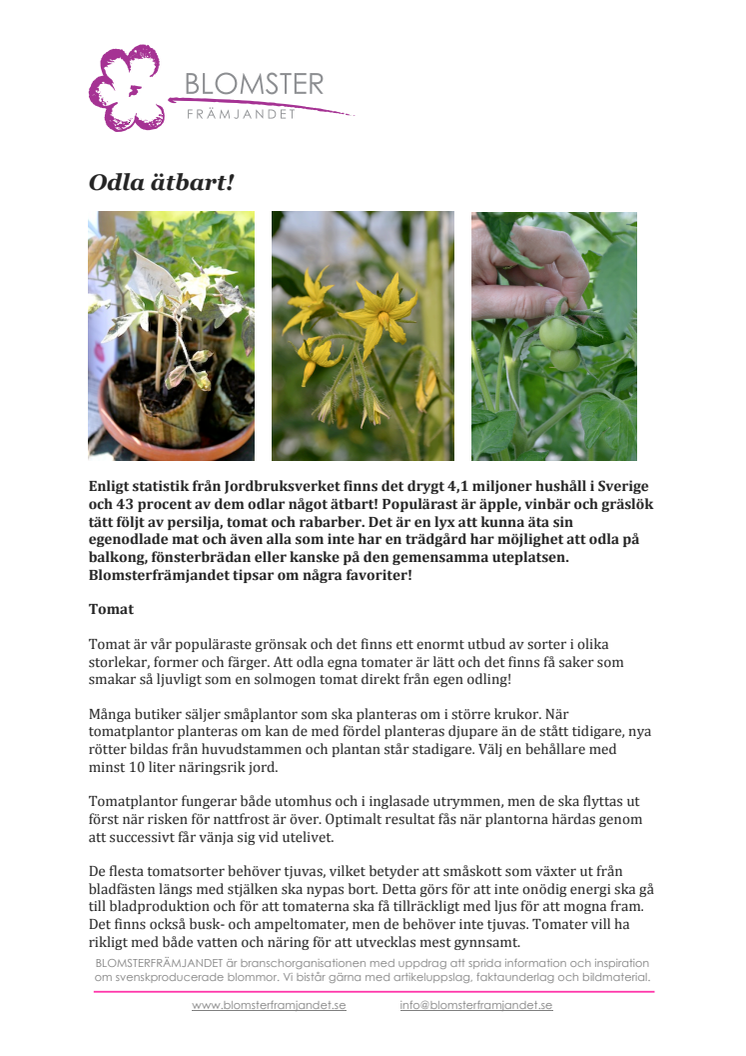 BLOMSTER
FRÄMJANDET

Odla ätbart!

Enligt statistik från Jordbruksverket finns det drygt 4,1 miljoner hushåll i Sverige och 43 procent av dem odlar något ätbart! Populärast är äpple, vinbär och gräslök tätt följt av persilja, tomat och rabarber. Det är en lyx att kunna äta sin egenodlade mat och även alla som inte har en trädgård har möjlighet att odla på balkong, fönsterbrädan eller kanske på den gemensamma uteplatsen. Blomsterfrämjandet tipsar om några favoriter!

Tomat

Tomat är vår populäraste grönsak och det finns ett enormt utbud av sorter i olika storlekar, former och färger. Att odla egna tomater är lätt och det finns få saker som smakar så ljuvligt som en solmogen tomat direkt från egen odling!

Många butiker säljer småplantor som ska planteras om i större krukor. När tomatplantor planteras om kan de med fördel planteras djupare än de stått tidigare, nya rötter bildas från huvudstammen och plantan står stadigare. Välj en behållare med minst 10 liter näringsrik jord.

Tomatplantor fungerar både utomhus och i inglasade utrymmen, men de ska flyttas ut först när risken för nattfrost är över. Optimalt resultat fås när plantorna härdas genom att successivt får vänja sig vid utelivet.

De flesta tomatsorter behöver tjuvas, vilket betyder att småskott som växter ut från bladfästen längs med stjälken ska nypas bort. Detta görs för att inte onödig energi ska gå till bladproduktion och för att tomaterna ska få tillräckligt med ljus för att mogna fram. Det finns också busk- och ampeltomater, men de behöver inte tjuvas. Tomater vill ha rikligt med både vatten och näring för att utvecklas mest gynnsamt.

BLOMSTERFRÄMJANDET är branschorganisationen med uppdrag att sprida information och inspiration om svenskproducerade blommor. Vi bistår gärna med artikeluppslag, faktaunderlag och bildmaterial.

www.blomsterframjandet.se info@blomsterframjandet.se